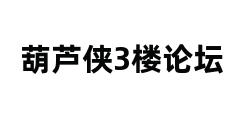 葫芦侠3楼论坛